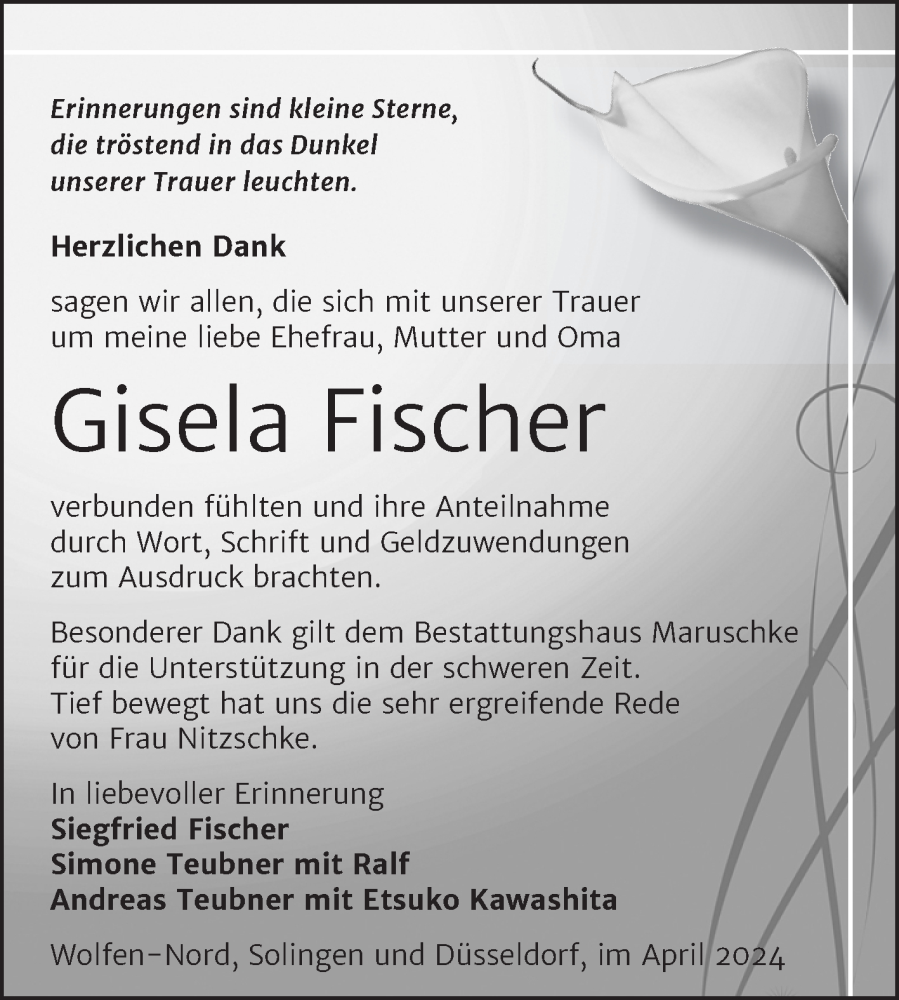 Erinnerungen sind kleine Sterne, die tröstend in das Dunkel unserer Trauer leuchten.

Herzlichen Dank

sagen wir allen, die sich mit unserer Trauer um meine liebe Ehefrau, Mutter und Oma

Gisela Fischer

verbunden fühlten und ihre Anteilnahme durch Wort, Schrift und Geldzuwendungen zum Ausdruck brachten.

Besonderer Dank gilt dem Bestattungshaus Maruschke für die Unterstützung in der schweren Zeit. Tief bewegt hat uns die sehr ergreifende Rede von Frau Nitzschke.

In liebevoller Erinnerung
Siegfried Fischer
Simone Teubner mit Ralf
Andreas Teubner mit Etsuko Kawashita

Wolfen-Nord, Solingen und Düsseldorf, im April 2024